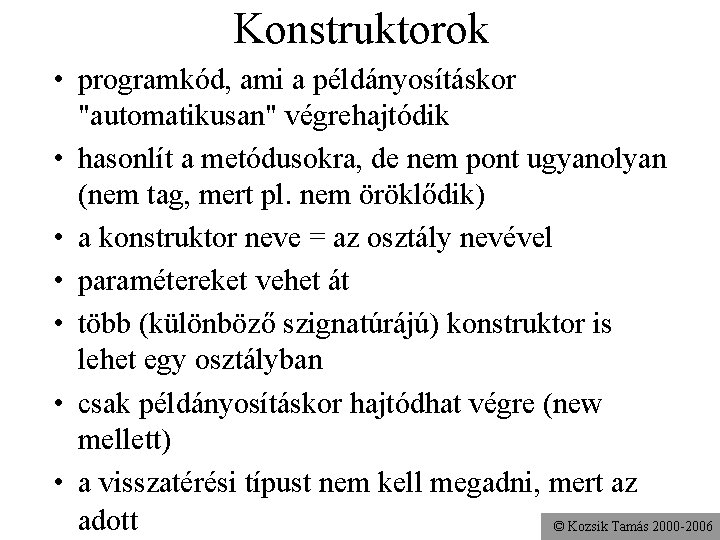 Konstruktorok

• programkód, ami a példányosításkor "automatikusan" végrehajtódik
• hasonlít a metódusokra, de nem pont ugyanolyan (nem tag, mert pl. nem öröklődik)
• a konstruktor neve = az osztály nevével
• paramétereket vehet át
• több (különböző szignatúrájú) konstruktor is lehet egy osztályban
• csak példányosításkor hajtódhat végre (new mellett)
• a visszatérési típust nem kell megadni, mert az adott

© Kozsik Tamás 2000-2006